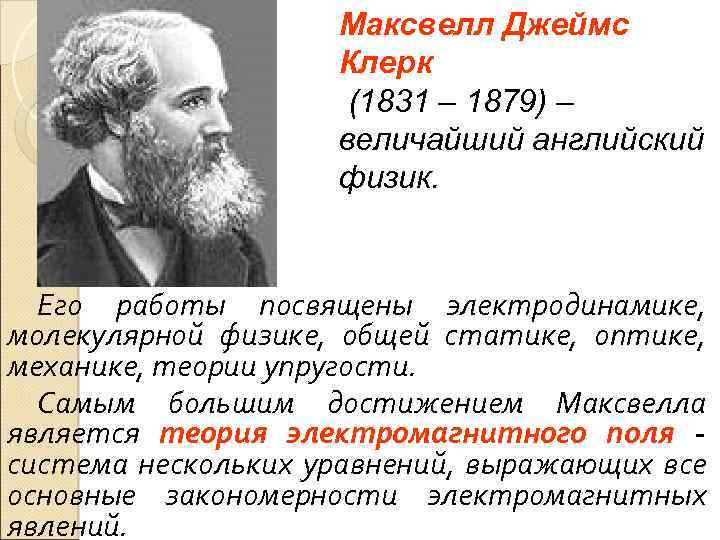 Максвелл Джеймс Клерк
(1831 – 1879) – величайший английский физик.

Его работы посвящены электродинамике, молекулярной физике, общей статике, оптике, механике, теории упругости.

Самым большим достижением Максвелла является теория электромагнитного поля - система нескольких уравнений, выражающих все основные закономерности электромагнитных явлений.